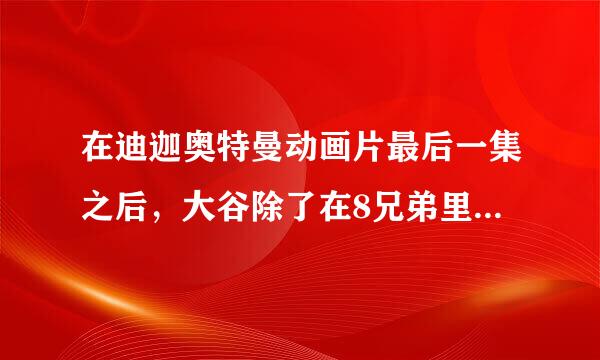 在迪迦奥特曼动画片最后一集之后，大谷除了在8兄弟里...